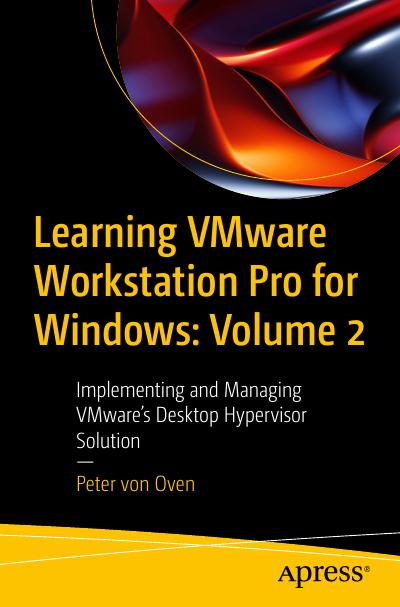 Learning VMware Workstation Pro for Windows: Volume 2

Implementing and Managing VMware's Desktop Hypervisor Solution

—

Peter von Oven

Apress®